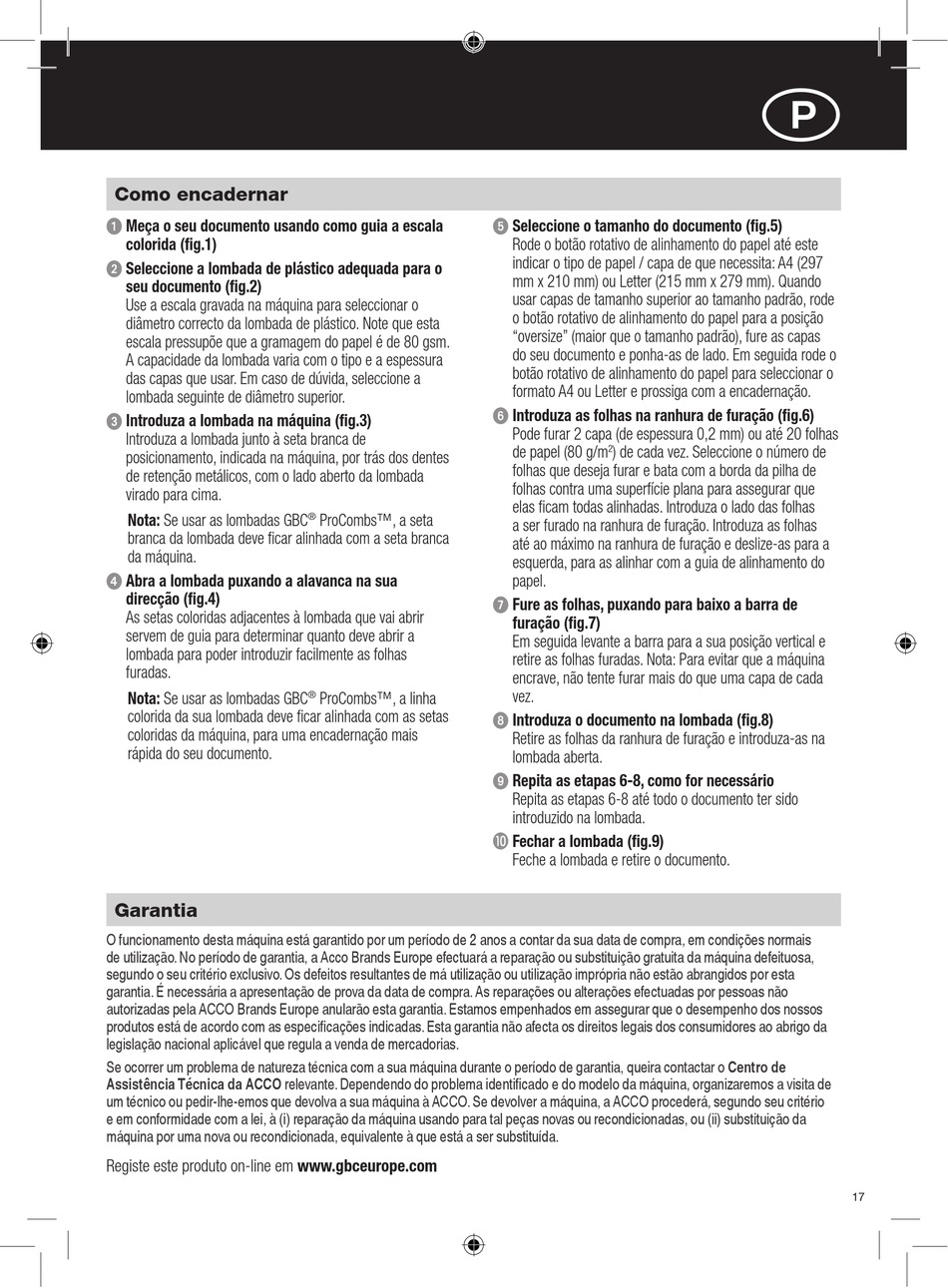 P

Como encadernar

1 Meça o seu documento usando como guia a escala colorida (fig.1)

2 Seleccione a lombada de plástico adequada para o seu documento (fig.2)
Use a escala gravada na máquina para seleccionar o diâmetro correcto da lombada de plástico. Note que esta escala pressupõe que a gramagem do papel é de 80 gsm. A capacidade da lombada varia com o tipo e a espessura das capas que usar. Em caso de dúvida, seleccione a lombada seguinte de diâmetro superior.

3 Introduza a lombada na máquina (fig.3)
Introduza a lombada junto à seta branca de posicionamento, indicada na máquina, por trás dos dentes de retenção metálicos, com o lado aberto da lombada virado para cima.

Nota: Se usar as lombadas GBC® ProCombs™, a seta branca da lombada deve ficar alinhada com a seta branca da máquina.

4 Abra a lombada puxando a alavanca na sua direcção (fig.4)
As setas coloridas adjacentes à lombada que vai abrir servem de guia para determinar quanto deve abrir a lombada para poder introduzir facilmente as folhas furadas.

Nota: Se usar as lombadas GBC® ProCombs™, a linha colorida da sua lombada deve ficar alinhada com as setas coloridas da máquina, para uma encadernação mais rápida do seu documento.

5 Seleccione o tamanho do documento (fig.5)
Rode o botão rotativo de alinhamento do papel até este indicar o tipo de papel / capa de que necessita: A4 (297 mm x 210 mm) ou Letter (215 mm x 279 mm). Quando usar capas de tamanho superior ao tamanho padrão, rode o botão rotativo de alinhamento do papel para a posição “oversize” (maior que o tamanho padrão), fure as capas do seu documento e ponha-as de lado. Em seguida rode o botão rotativo de alinhamento do papel para seleccionar o formato A4 ou Letter e prossiga com a encadernação.

6 Introduza as folhas na ranhura de furação (fig.6)
Pode furar 2 capa (de espessura 0,2 mm) ou até 20 folhas de papel (80 g/m$^2$) de cada vez. Seleccione o número de folhas que deseja furar e bata com a borda da pilha de folhas contra uma superfície plana para assegurar que elas ficam todas alinhadas. Introduza o lado das folhas a ser furado na ranhura de furação. Introduza as folhas até ao máximo na ranhura de furação e deslize-as para a esquerda, para as alinhar com a guia de alinhamento do papel.

7 Fure as folhas, puxando para baixo a barra de furação (fig.7)
Em seguida levante a barra para a sua posição vertical e retire as folhas furadas. Nota: Para evitar que a máquina encrave, não tente furar mais do que uma capa de cada vez.

8 Introduza o documento na lombada (fig.8)
Retire as folhas da ranhura de furação e introduza-as na lombada aberta.

9 Repita as etapas 6-8, como for necessário
Repita as etapas 6-8 até todo o documento ter sido introduzido na lombada.

10 Fechar a lombada (fig.9)
Feche a lombada e retire o documento.

Garantia

O funcionamento desta máquina está garantido por um período de 2 anos a contar da sua data de compra, em condições normais de utilização. No período de garantia, a Acco Brands Europe efectuará a reparação ou substituição gratuita da máquina defeituosa, segundo o seu critério exclusivo. Os defeitos resultantes de má utilização ou utilização imprópria não estão abrangidos por esta garantia. É necessária a apresentação de prova da data de compra. As reparações ou alterações efectuadas por pessoas não autorizadas pela ACCO Brands Europe anularão esta garantia. Estamos empenhados em assegurar que o desempenho dos nossos produtos está de acordo com as especificações indicadas. Esta garantia não afecta os direitos legais dos consumidores ao abrigo da legislação nacional aplicável que regula a venda de mercadorias.

Se ocorrer um problema de natureza técnica com a sua máquina durante o período de garantia, queira contactar o Centro de Assistência Técnica da ACCO relevante. Dependendo do problema identificado e do modelo da máquina, organizaremos a visita de um técnico ou pedir-lhe-emos que devolva a sua máquina à ACCO. Se devolver a máquina, a ACCO procederá, segundo seu critério e em conformidade com a lei, à (i) reparação da máquina usando para tal peças novas ou recondicionadas, ou (ii) substituição da máquina por uma nova ou recondicionada, equivalente à que está a ser substituída.

Registe este produto on-line em www.gbceurope.com

17